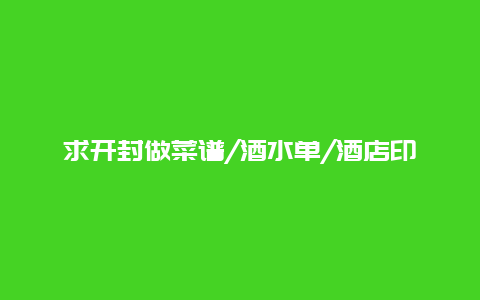 求开封做菜谱/酒水单/酒店印